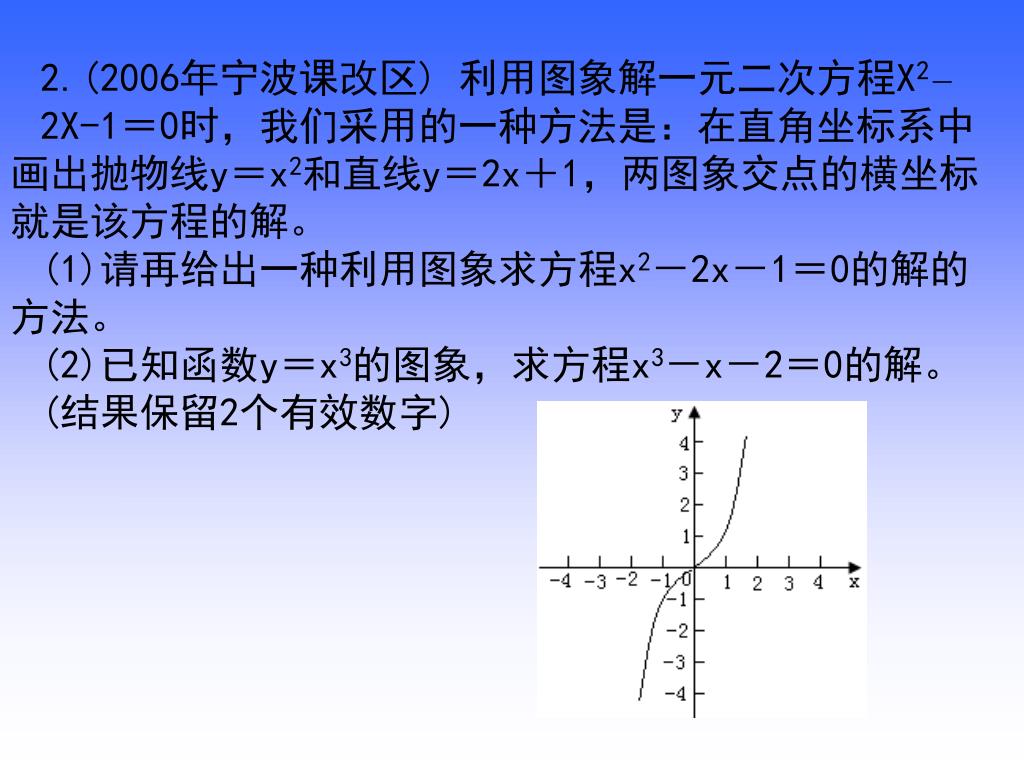 2.(2006年宁波课改区) 利用图象解一元二次方程$X^2-2X-1=0$时，我们采用的一种方法是：在直角坐标系中画出抛物线$y=x^2$和直线$y=2x+1$，两图象交点的横坐标就是该方程的解。

(1)请再给出一种利用图象求方程$x^2-2x-1=0$的解的方法。

(2)已知函数$y=x^3$的图象，求方程$x^3-x-2=0$的解。(结果保留2个有效数字)

y
4
3
2
1
-4 -3 -2 -1 0 1 2 3 4 x
-1
-2
-3
-4